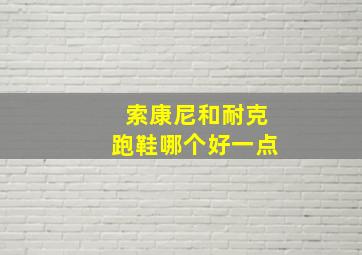 索康尼和耐克
跑鞋哪个好一点